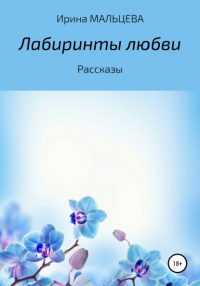 Ирина МАЛЬЦЕВА

Лабиринты любви

Рассказы

18+